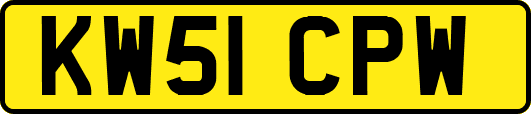 KW51 CPW